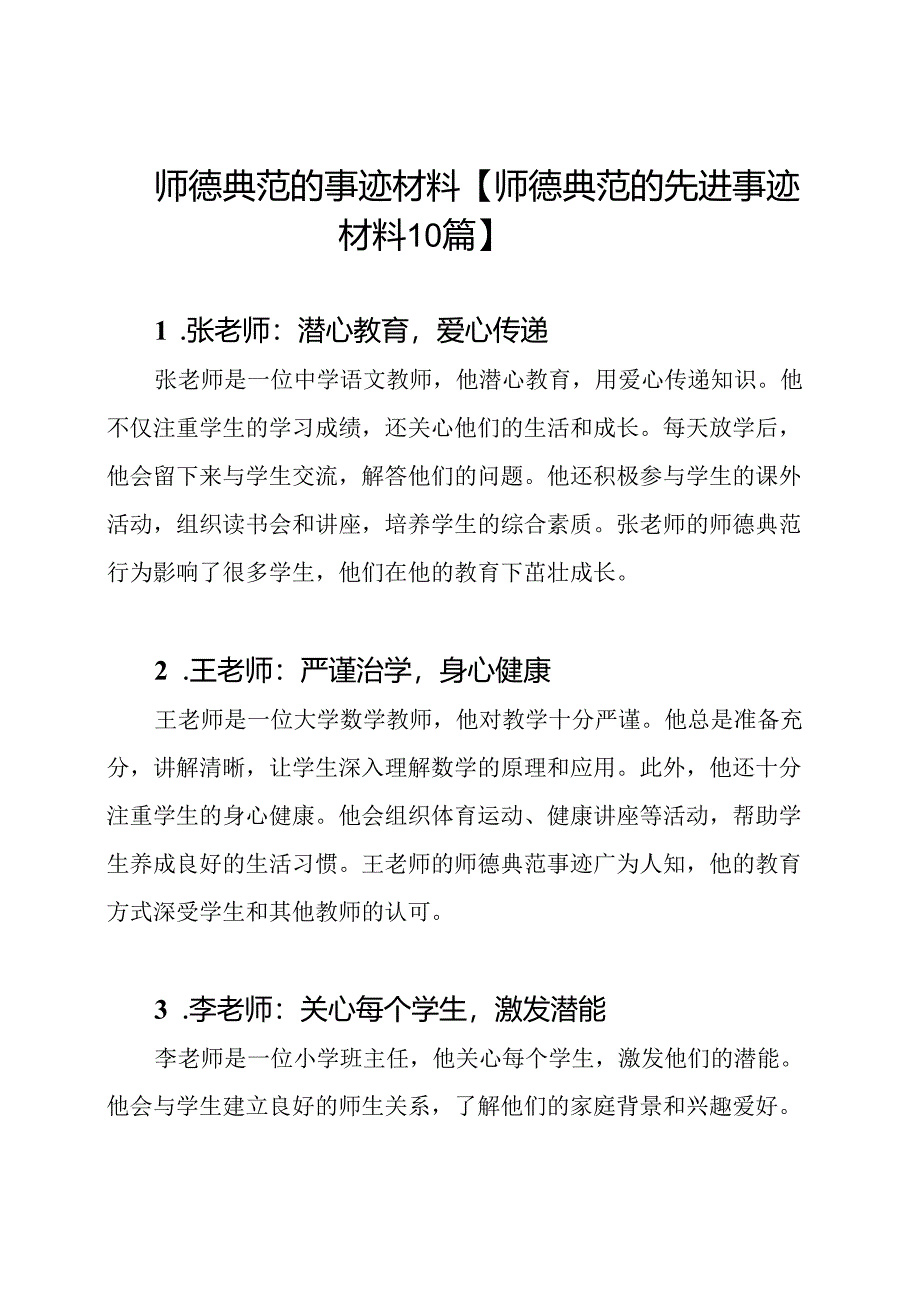 师德典范的事迹材料【师德典范的先进事迹材料10篇】

1 .张老师：潜心教育，爱心传递

张老师是一位中学语文教师，他潜心教育，用爱心传递知识。他不仅注重学生的学习成绩，还关心他们的生活和成长。每天放学后，他会留下来与学生交流，解答他们的问题。他还积极参与学生的课外活动，组织读书会和讲座，培养学生的综合素质。张老师的师德典范行为影响了很多学生，他们在他的教育下茁壮成长。

2 .王老师：严谨治学，身心健康

王老师是一位大学数学教师，他对教学十分严谨。他总是准备充分，讲解清晰，让学生深入理解数学的原理和应用。此外，他还十分注重学生的身心健康。他会组织体育运动、健康讲座等活动，帮助学生养成良好的生活习惯。王老师的师德典范事迹广为人知，他的教育方式深受学生和其他教师的认可。

3 .李老师：关心每个学生，激发潜能

李老师是一位小学班主任，他关心每个学生，激发他们的潜能。他会与学生建立良好的师生关系，了解他们的家庭背景和兴趣爱好。